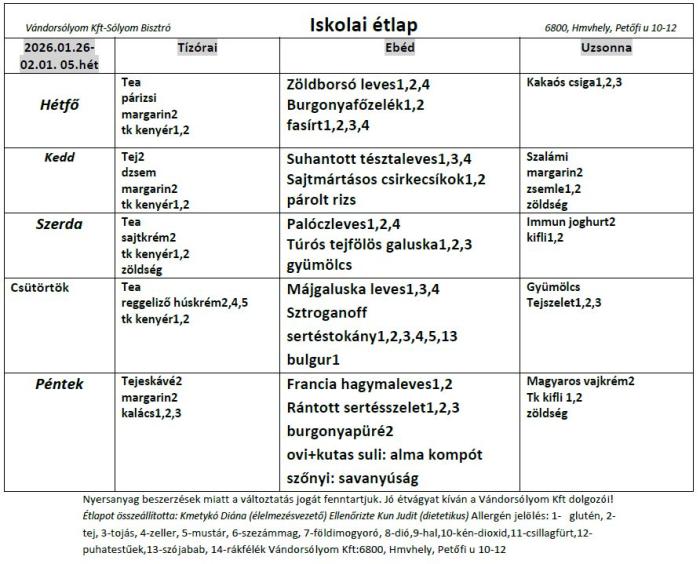 Vándorsólyom Kft-Sólyom Bisztró Iskolai étlap 6800, Hmvhely, Petőfi u 10-12

| 2026.01.26-02.01. 05.hét | Tízórai | Ebéd | Uzsonna |
|---|---|---|---|
| Hétfő | Tea párizsi margarin2 tk kenyér1,2 | Zöldborsó leves1,2,4 Burgonyafőzelék1,2 fasírt1,2,3,4 | Kakaós csiga1,2,3 |
| Kedd | Tej2 dzsem margarin2 tk kenyér1,2 | Suhantott tésztaleves1,3,4 Sajtmártásos csirkecsíkok1,2 párolt rizs | Szalámi margarin2 zsemle1,2 zöldség |
| Szerda | Tea sajtkrém2 tk kenyér1,2 zöldség | Palóczleves1,2,4 Túrós tejfölös galuska1,2,3 gyümölcs | Immun joghurt2 kifli1,2 |
| Csütörtök | Tea reggeliző húskrém2,4,5 tk kenyér1,2 | Májgaluska leves1,3,4 Sztroganoff sertéstokány1,2,3,4,5,13 bulgur1 | Gyümölcs Tejszelet1,2,3 |
| Péntek | Tejeskávé2 margarin2 kalács1,2,3 | Francia hagymaleves1,2 Rántott sertésszelet1,2,3 burgonyapüré2 ovi+kutas suli: alma kompót szőnyi: savanyúság | Magyaros vajkrém2 Tk kifli 1,2 zöldség |

Nyersanyag beszerzések miatt a változtatás jogát fenntartjuk. Jó étvágyat kíván a Vándorsólyom Kft dolgozói!
Étlapot összeállította: Kmetykó Diána (élelmezésvezető) Ellenőrizte Kun Judit (dietetikus) Allergén jelölés: 1- glutén, 2-tej, 3-tojás, 4-zeller, 5-mustár, 6-szezámmag, 7-földimogyoró, 8-dió,9-hal,10-kén-dioxid,11-csillagfürt,12-puhatestűek,13-szójabab, 14-rákfélék Vándorsólyom Kft:6800, Hmvhely, Petőfi u 10-12